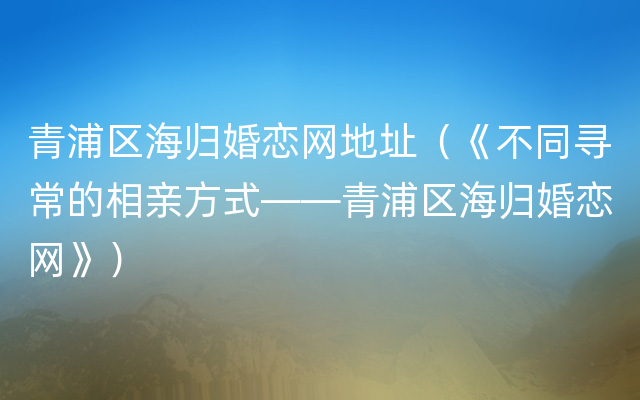 青浦区海归婚恋网地址（《不同寻常的相亲方式——青浦区海归婚恋网》）